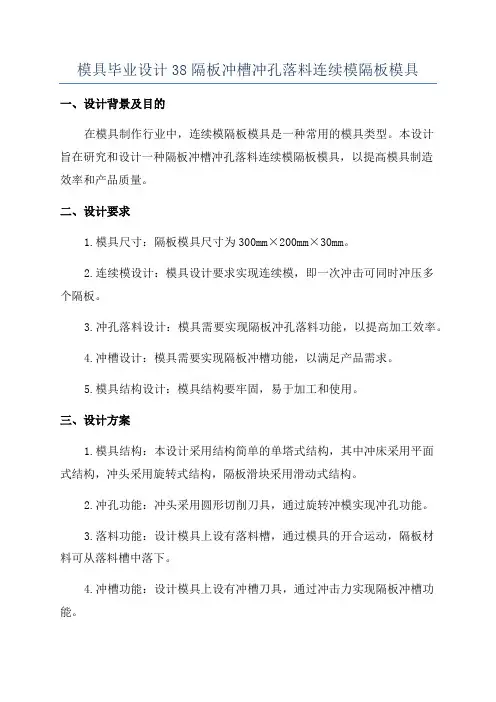 模具毕业设计38隔板冲槽冲孔落料连续模隔板模具

一、设计背景及目的

在模具制作行业中，连续模隔板模具是一种常用的模具类型。本设计旨在研究和设计一种隔板冲槽冲孔落料连续模隔板模具，以提高模具制造效率和产品质量。

二、设计要求

1.模具尺寸：隔板模具尺寸为300mm×200mm×30mm。

2.连续模设计：模具设计要求实现连续模，即一次冲击可同时冲压多个隔板。

3.冲孔落料设计：模具需要实现隔板冲孔落料功能，以提高加工效率。

4.冲槽设计：模具需要实现隔板冲槽功能，以满足产品需求。

5.模具结构设计：模具结构要牢固，易于加工和使用。

三、设计方案

1.模具结构：本设计采用结构简单的单塔式结构，其中冲床采用平面式结构，冲头采用旋转式结构，隔板滑块采用滑动式结构。

2.冲孔功能：冲头采用圆形切削刀具，通过旋转冲模实现冲孔功能。

3.落料功能：设计模具上设有落料槽，通过模具的开合运动，隔板材料可从落料槽中落下。

4.冲槽功能：设计模具上设有冲槽刀具，通过冲击力实现隔板冲槽功能。